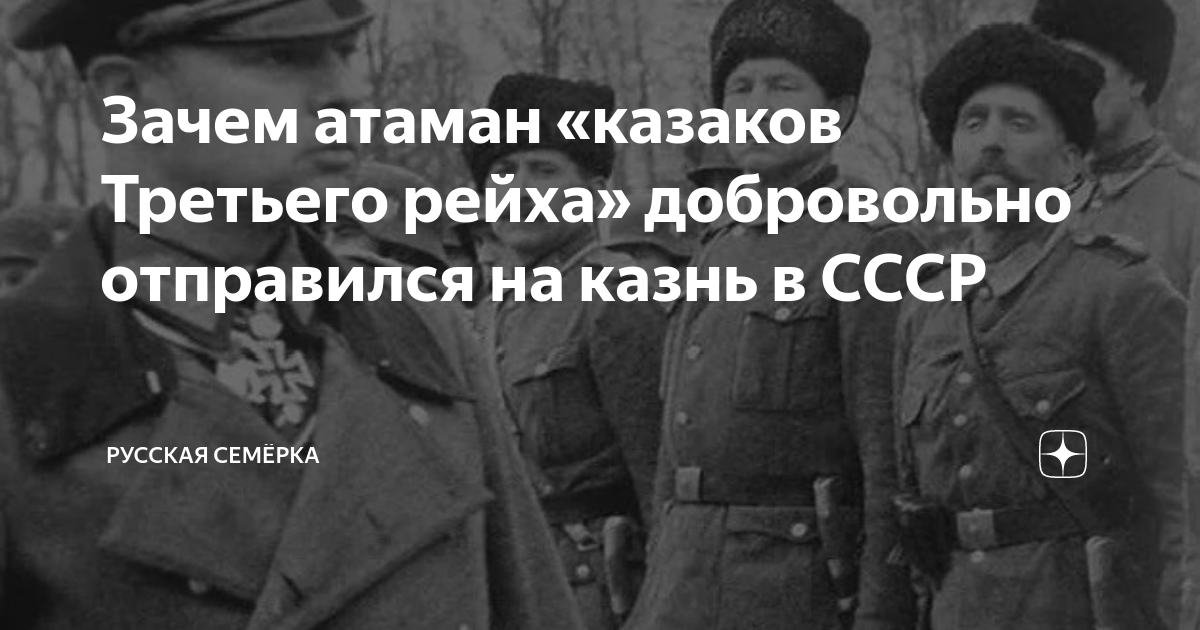 Зачем атаман «казаков Третьего рейха» добровольно отправился на казнь в СССР

РУССКАЯ СЕМЁРКА